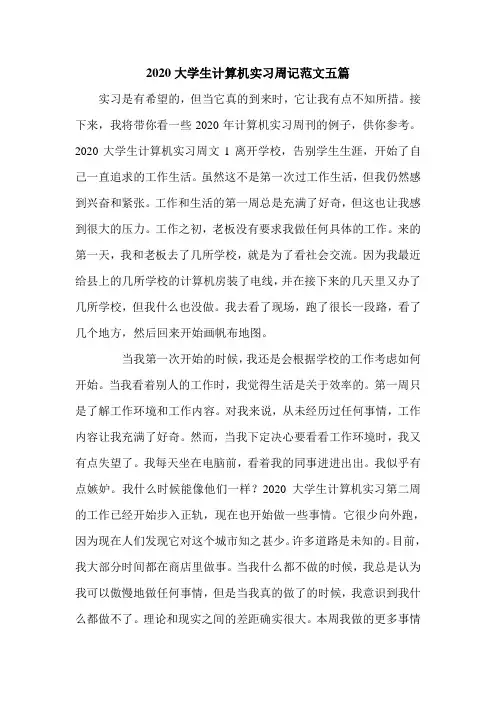 2020 大学生计算机实习周记范文五篇

实习是有希望的，但当它真的到来时，它让我有点不知所措。接下来，我将带你看一些 2020 年计算机实习周刊的例子，供你参考。2020 大学生计算机实习周文 1 离开学校，告别学生生涯，开始了自己一直追求的工作生活。虽然这不是第一次过工作生活，但我仍然感到兴奋和紧张。工作和生活的第一周总是充满了好奇，但这也让我感到很大的压力。工作之初，老板没有要求我做任何具体的工作。来的第一天，我和老板去了几所学校，就是为了看社会交流。因为我最近给县上的几所学校的计算机房装了电线，并在接下来的几天里又办了几所学校，但我什么也没做。我去看了现场，跑了很长一段路，看了几个地方，然后回来开始画帆布地图。

当我第一次开始的时候，我还是会根据学校的工作考虑如何开始。当我看着别人的工作时，我觉得生活是关于效率的。第一周只是了解工作环境和工作内容。对我来说，从未经历过任何事情，工作内容让我充满了好奇。然而，当我下定决心要看看工作环境时，我又有点失望了。我每天坐在电脑前，看着我的同事进进出出。我似乎有点嫉妒。我什么时候能像他们一样？2020 大学生计算机实习第二周的工作已经开始步入正轨，现在也开始做一些事情。它很少向外跑，因为现在人们发现它对这个城市知之甚少。许多道路是未知的。目前，我大部分时间都在商店里做事。当我什么都不做的时候，我总是认为我可以傲慢地做任何事情，但是当我真的做了的时候，我意识到我什么都做不了。理论和现实之间的差距确实很大。本周我做的更多事情